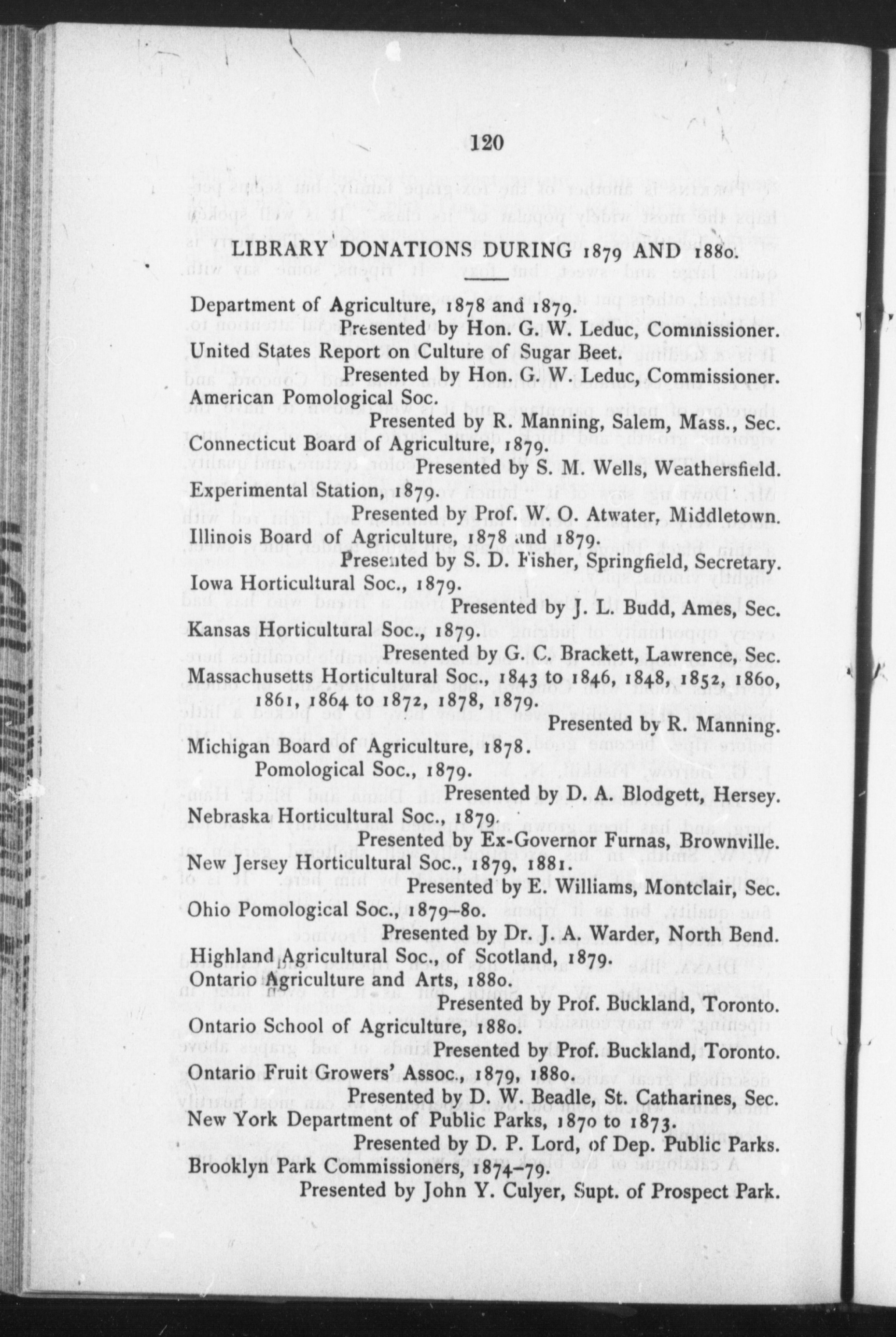 120

LIBRARY DONATIONS DURING 1879 AND 1880.

Department of Agriculture, 1878 and 1879.
Presented by Hon. G. W. Leduc, Commissioner.

United States Report on Culture of Sugar Beet.
Presented by Hon. G. W. Leduc, Commissioner.

American Pomological Soc.
Presented by R. Manning, Salem, Mass., Sec.

Connecticut Board of Agriculture, 1879.
Presented by S. M. Wells, Weathersfield.

Experimental Station, 1879.
Presented by Prof. W. O. Atwater, Middletown.

Illinois Board of Agriculture, 1878 and 1879.
Presented by S. D. Fisher, Springfield, Secretary.

Iowa Horticultural Soc., 1879.
Presented by J. L. Budd, Ames, Sec.

Kansas Horticultural Soc., 1879.
Presented by G. C. Brackett, Lawrence, Sec.

Massachusetts Horticultural Soc., 1843 to 1846, 1848, 1852, 1860, 1861, 1864 to 1872, 1878, 1879.
Presented by R. Manning.

Michigan Board of Agriculture, 1878.
Pomological Soc., 1879.
Presented by D. A. Blodgett, Hersey.

Nebraska Horticultural Soc., 1879.
Presented by Ex-Governor Furnas, Brownville.

New Jersey Horticultural Soc., 1879, 1881.
Presented by E. Williams, Montclair, Sec.

Ohio Pomological Soc., 1879–80.
Presented by Dr. J. A. Warder, North Bend.

Highland Agricultural Soc., of Scotland, 1879.

Ontario Agriculture and Arts, 1880.
Presented by Prof. Buckland, Toronto.

Ontario School of Agriculture, 1880.
Presented by Prof. Buckland, Toronto.

Ontario Fruit Growers' Assoc., 1879, 1880.
Presented by D. W. Beadle, St. Catharines, Sec.

New York Department of Public Parks, 1870 to 1873.
Presented by D. P. Lord, of Dep. Public Parks.

Brooklyn Park Commissioners, 1874–79.
Presented by John Y. Culyer, Supt. of Prospect Park.